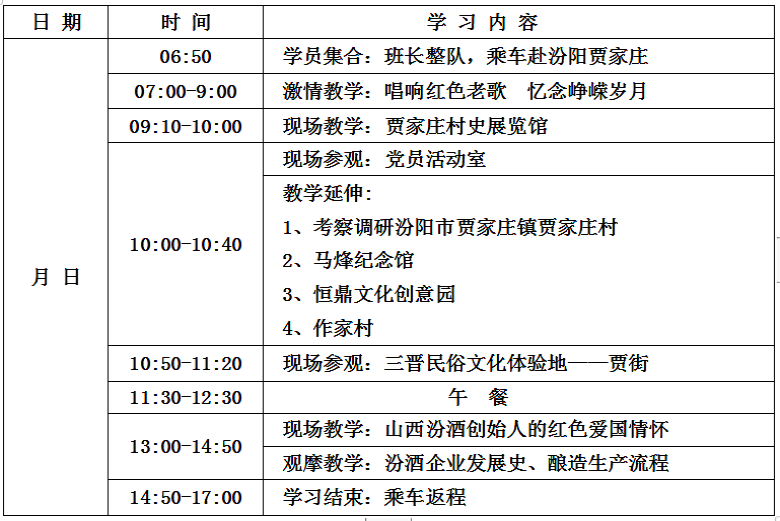 | 日 期 | 时 间 | 学 习 内 容 |
|---|---|---|
| 月 日 | 06:50 | 学员集合：班长整队，乘车赴汾阳贾家庄 |
| | 07:00-9:00 | 激情教学：唱响红色老歌　忆念峥嵘岁月 |
| | 09:10-10:00 | 现场教学：贾家庄村史展览馆 |
| | 10:00-10:40 | 现场参观：党员活动室 |
| | | 教学延伸：<br>1、考察调研汾阳市贾家庄镇贾家庄村<br>2、马烽纪念馆<br>3、恒鼎文化创意园<br>4、作家村 |
| | 10:50-11:20 | 现场参观：三晋民俗文化体验地——贾街 |
| | 11:30-12:30 | 午　餐 |
| | 13:00-14:50 | 现场教学：山西汾酒创始人的红色爱国情怀 |
| | | 观摩教学：汾酒企业发展史、酿造生产流程 |
| | 14:50-17:00 | 学习结束：乘车返程 |